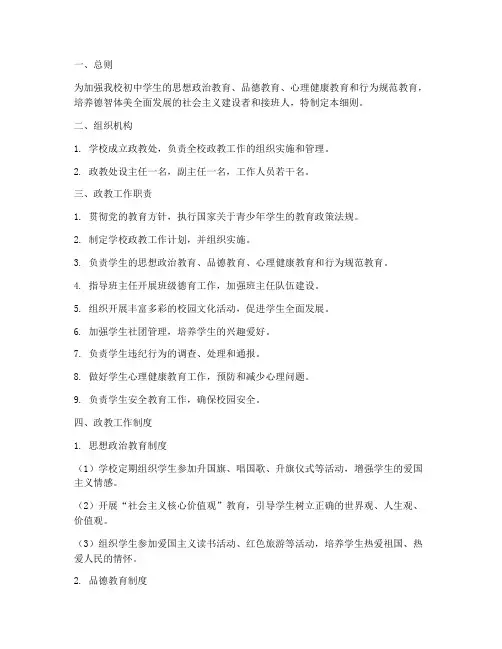 一、总则

为加强我校初中学生的思想政治教育、品德教育、心理健康教育和行为规范教育，培养德智体美全面发展的社会主义建设者和接班人，特制定本细则。

二、组织机构

1. 学校成立政教处，负责全校政教工作的组织实施和管理。

2. 政教处设主任一名，副主任一名，工作人员若干名。

三、政教工作职责

1. 贯彻党的教育方针，执行国家关于青少年学生的教育政策法规。

2. 制定学校政教工作计划，并组织实施。

3. 负责学生的思想政治教育、品德教育、心理健康教育和行为规范教育。

4. 指导班主任开展班级德育工作，加强班主任队伍建设。

5. 组织开展丰富多彩的校园文化活动，促进学生全面发展。

6. 加强学生社团管理，培养学生的兴趣爱好。

7. 负责学生违纪行为的调查、处理和通报。

8. 做好学生心理健康教育工作，预防和减少心理问题。

9. 负责学生安全教育工作，确保校园安全。

四、政教工作制度

1. 思想政治教育制度

（1）学校定期组织学生参加升国旗、唱国歌、升旗仪式等活动，增强学生的爱国主义情感。

（2）开展“社会主义核心价值观”教育，引导学生树立正确的世界观、人生观、价值观。

（3）组织学生参加爱国主义读书活动、红色旅游等活动，培养学生热爱祖国、热爱人民的情怀。

2. 品德教育制度